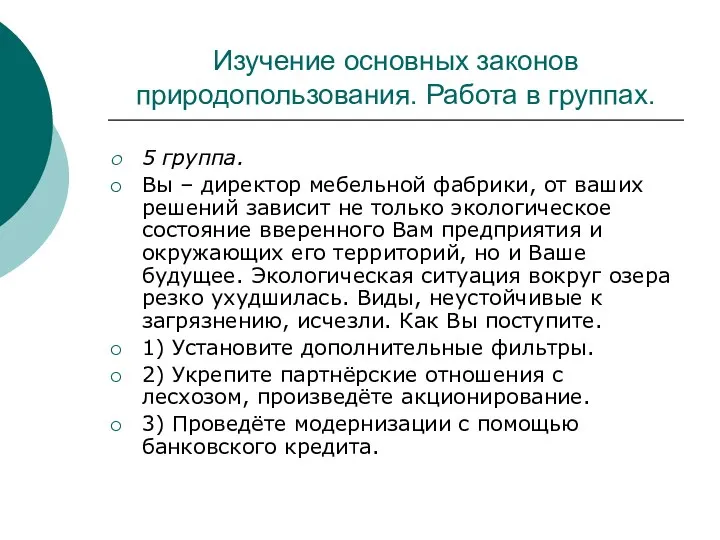 Изучение основных законов природопользования. Работа в группах.

5 группа.

Вы – директор мебельной фабрики, от ваших решений зависит не только экологическое состояние вверенного Вам предприятия и окружающих его территорий, но и Ваше будущее. Экологическая ситуация вокруг озера резко ухудшилась. Виды, неустойчивые к загрязнению, исчезли. Как Вы поступите.

1) Установите дополнительные фильтры.

2) Укрепите партнёрские отношения с лесхозом, произведёте акционирование.

3) Проведёте модернизации с помощью банковского кредита.